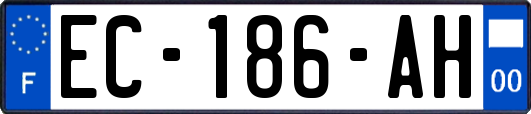 F
EC-186-AH
00